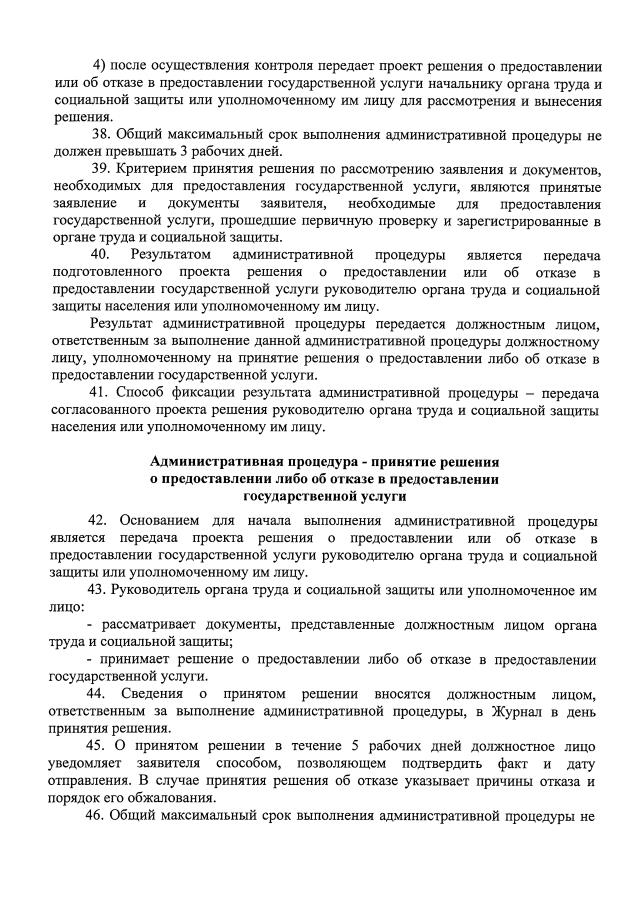 4) после осуществления контроля передает проект решения о предоставлении или об отказе в предоставлении государственной услуги начальнику органа труда и социальной защиты или уполномоченному им лицу для рассмотрения и вынесения решения.

38. Общий максимальный срок выполнения административной процедуры не должен превышать 3 рабочих дней.

39. Критерием принятия решения по рассмотрению заявления и документов, необходимых для предоставления государственной услуги, являются принятые заявление и документы заявителя, необходимые для предоставления государственной услуги, прошедшие первичную проверку и зарегистрированные в органе труда и социальной защиты.

40. Результатом административной процедуры является передача подготовленного проекта решения о предоставлении или об отказе в предоставлении государственной услуги руководителю органа труда и социальной защиты населения или уполномоченному им лицу.

Результат административной процедуры передается должностным лицом, ответственным за выполнение данной административной процедуры должностному лицу, уполномоченному на принятие решения о предоставлении либо об отказе в предоставлении государственной услуги.

41. Способ фиксации результата административной процедуры – передача согласованного проекта решения руководителю органа труда и социальной защиты населения или уполномоченному им лицу.

Административная процедура - принятие решения о предоставлении либо об отказе в предоставлении государственной услуги

42. Основанием для начала выполнения административной процедуры является передача проекта решения о предоставлении или об отказе в предоставлении государственной услуги руководителю органа труда и социальной защиты или уполномоченному им лицу.

43. Руководитель органа труда и социальной защиты или уполномоченное им лицо:

- рассматривает документы, представленные должностным лицом органа труда и социальной защиты;

- принимает решение о предоставлении либо об отказе в предоставлении государственной услуги.

44. Сведения о принятом решении вносятся должностным лицом, ответственным за выполнение административной процедуры, в Журнал в день принятия решения.

45. О принятом решении в течение 5 рабочих дней должностное лицо уведомляет заявителя способом, позволяющем подтвердить факт и дату отправления. В случае принятия решения об отказе указывает причины отказа и порядок его обжалования.

46. Общий максимальный срок выполнения административной процедуры не